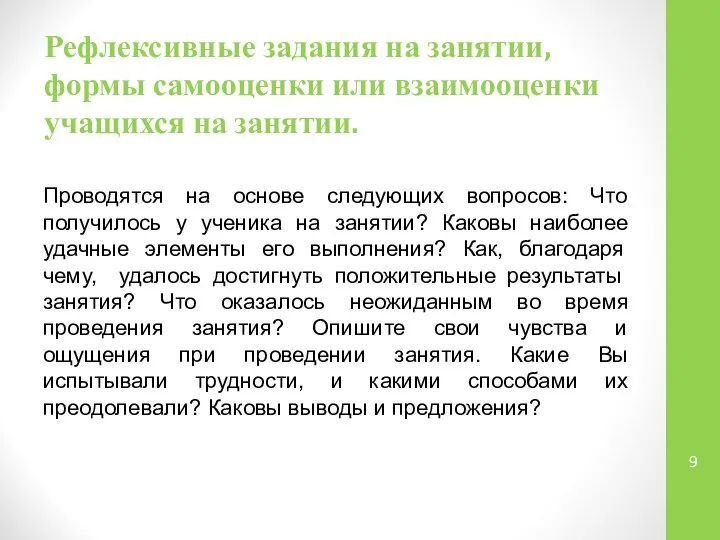 Рефлексивные задания на занятии, формы самооценки или взаимооценки учащихся на занятии.

Проводятся на основе следующих вопросов: Что получилось у ученика на занятии? Каковы наиболее удачные элементы его выполнения? Как, благодаря чему, удалось достигнуть положительные результаты занятия? Что оказалось неожиданным во время проведения занятия? Опишите свои чувства и ощущения при проведении занятия. Какие Вы испытывали трудности, и какими способами их преодолевали? Каковы выводы и предложения?

9